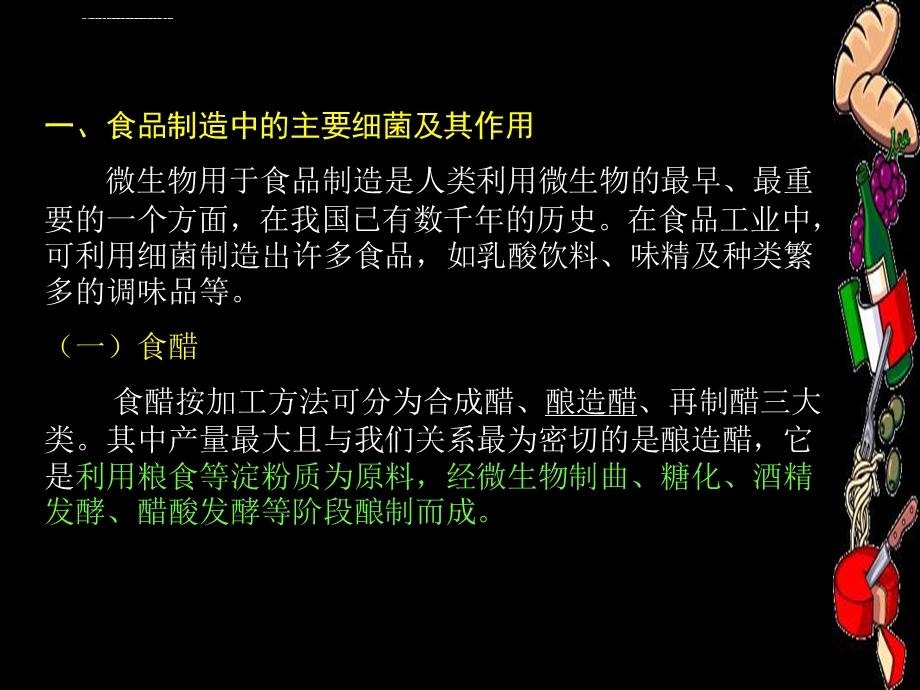 一、食品制造中的主要细菌及其作用

微生物用于食品制造是人类利用微生物的最早、最重要的一个方面，在我国已有数千年的历史。在食品工业中，可利用细菌制造出许多食品，如乳酸饮料、味精及种类繁多的调味品等。

（一）食醋

食醋按加工方法可分为合成醋、酿造醋、再制醋三大类。其中产量最大且与我们关系最为密切的是酿造醋，它是利用粮食等淀粉质为原料，经微生物制曲、糖化、酒精发酵、醋酸发酵等阶段酿制而成。